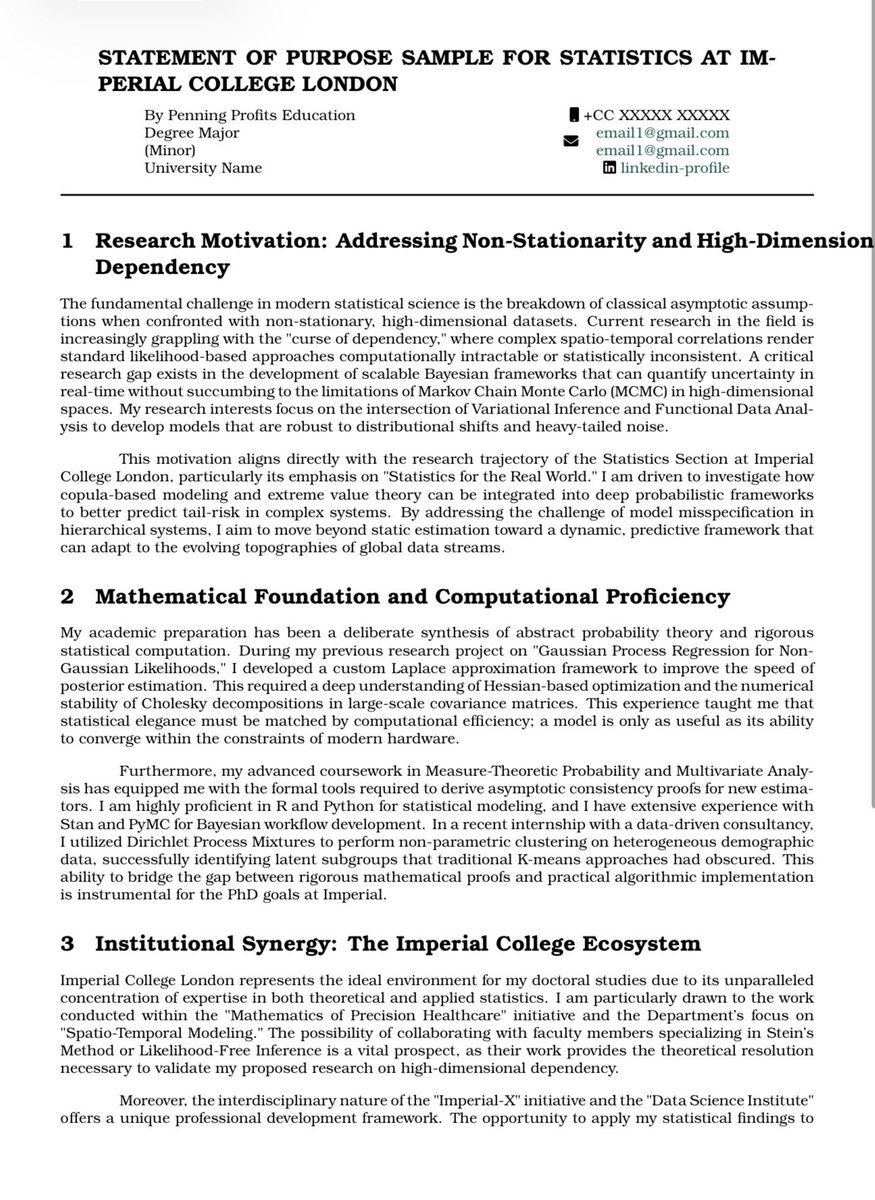 STATEMENT OF PURPOSE SAMPLE FOR STATISTICS AT IMPERIAL COLLEGE LONDON

By Penning Profits Education
Degree Major
(Minor)
University Name

+CC XXXXX XXXXX
email1@gmail.com
email1@gmail.com
linkedin-profile

1 Research Motivation: Addressing Non-Stationarity and High-Dimension Dependency

The fundamental challenge in modern statistical science is the breakdown of classical asymptotic assumptions when confronted with non-stationary, high-dimensional datasets. Current research in the field is increasingly grappling with the "curse of dependency," where complex spatio-temporal correlations render standard likelihood-based approaches computationally intractable or statistically inconsistent. A critical research gap exists in the development of scalable Bayesian frameworks that can quantify uncertainty in real-time without succumbing to the limitations of Markov Chain Monte Carlo (MCMC) in high-dimensional spaces. My research interests focus on the intersection of Variational Inference and Functional Data Analysis to develop models that are robust to distributional shifts and heavy-tailed noise.

This motivation aligns directly with the research trajectory of the Statistics Section at Imperial College London, particularly its emphasis on "Statistics for the Real World." I am driven to investigate how copula-based modeling and extreme value theory can be integrated into deep probabilistic frameworks to better predict tail-risk in complex systems. By addressing the challenge of model misspecification in hierarchical systems, I aim to move beyond static estimation toward a dynamic, predictive framework that can adapt to the evolving topographies of global data streams.

2 Mathematical Foundation and Computational Proficiency

My academic preparation has been a deliberate synthesis of abstract probability theory and rigorous statistical computation. During my previous research project on "Gaussian Process Regression for Non-Gaussian Likelihoods," I developed a custom Laplace approximation framework to improve the speed of posterior estimation. This required a deep understanding of Hessian-based optimization and the numerical stability of Cholesky decompositions in large-scale covariance matrices. This experience taught me that statistical elegance must be matched by computational efficiency; a model is only as useful as its ability to converge within the constraints of modern hardware.

Furthermore, my advanced coursework in Measure-Theoretic Probability and Multivariate Analysis has equipped me with the formal tools required to derive asymptotic consistency proofs for new estimators. I am highly proficient in R and Python for statistical modeling, and I have extensive experience with Stan and PyMC for Bayesian workflow development. In a recent internship with a data-driven consultancy, I utilized Dirichlet Process Mixtures to perform non-parametric clustering on heterogeneous demographic data, successfully identifying latent subgroups that traditional K-means approaches had obscured. This ability to bridge the gap between rigorous mathematical proofs and practical algorithmic implementation is instrumental for the PhD goals at Imperial.

3 Institutional Synergy: The Imperial College Ecosystem

Imperial College London represents the ideal environment for my doctoral studies due to its unparalleled concentration of expertise in both theoretical and applied statistics. I am particularly drawn to the work conducted within the "Mathematics of Precision Healthcare" initiative and the Department's focus on "Spatio-Temporal Modeling." The possibility of collaborating with faculty members specializing in Stein's Method or Likelihood-Free Inference is a vital prospect, as their work provides the theoretical resolution necessary to validate my proposed research on high-dimensional dependency.

Moreover, the interdisciplinary nature of the "Imperial-X" initiative and the "Data Science Institute" offers a unique professional development framework. The opportunity to apply my statistical findings to